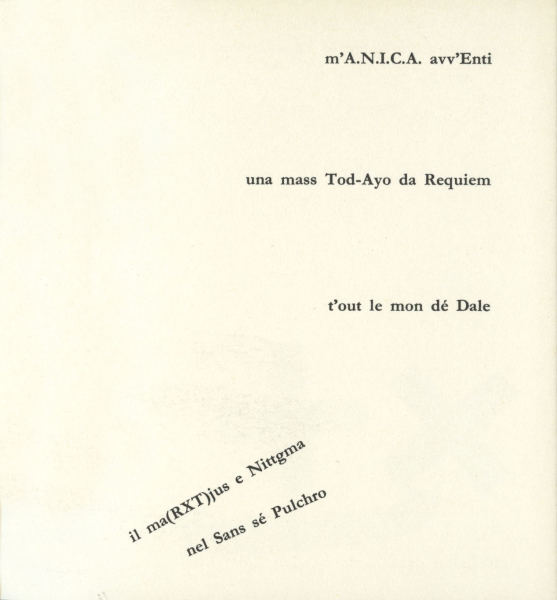 m'A.N.I.C.A. avv'Enti

una mass Tod-Ayo da Requiem

t'out le mon dé Dale

il ma(RXT)jus e Nittgma

nel Sans sé Pulchro